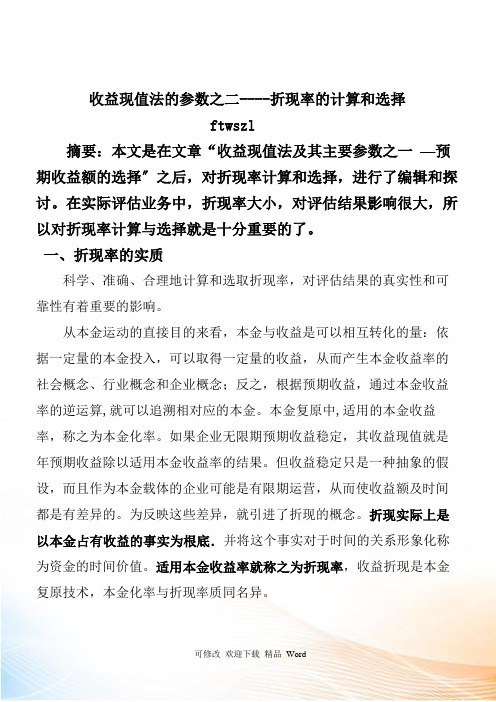 收益现值法的参数之二----折现率的计算和选择

ftwszl

摘要：本文是在文章“收益现值法及其主要参数之一 —预期收益额的选择”之后，对折现率计算和选择，进行了编辑和探讨。在实际评估业务中，折现率大小，对评估结果影响很大，所以对折现率计算与选择就是十分重要的了。

一、折现率的实质

科学、准确、合理地计算和选取折现率，对评估结果的真实性和可靠性有着重要的影响。

从本金运动的直接目的来看，本金与收益是可以相互转化的量：依据一定量的本金投入，可以取得一定量的收益，从而产生本金收益率的社会概念、行业概念和企业概念；反之，根据预期收益，通过本金收益率的逆运算，就可以追溯相对应的本金。本金复原中，适用的本金收益率，称之为本金化率。如果企业无限期预期收益稳定，其收益现值就是年预期收益除以适用本金收益率的结果。但收益稳定只是一种抽象的假设，而且作为本金载体的企业可能是有限期运营，从而使收益额及时间都是有差异的。为反映这些差异，就引进了折现的概念。折现实际上是以本金占有收益的事实为根底．并将这个事实对于时间的关系形象化称为资金的时间价值。适用本金收益率就称之为折现率，收益折现是本金复原技术，本金化率与折现率质同名异。

可修改 欢迎下载 精品 Word